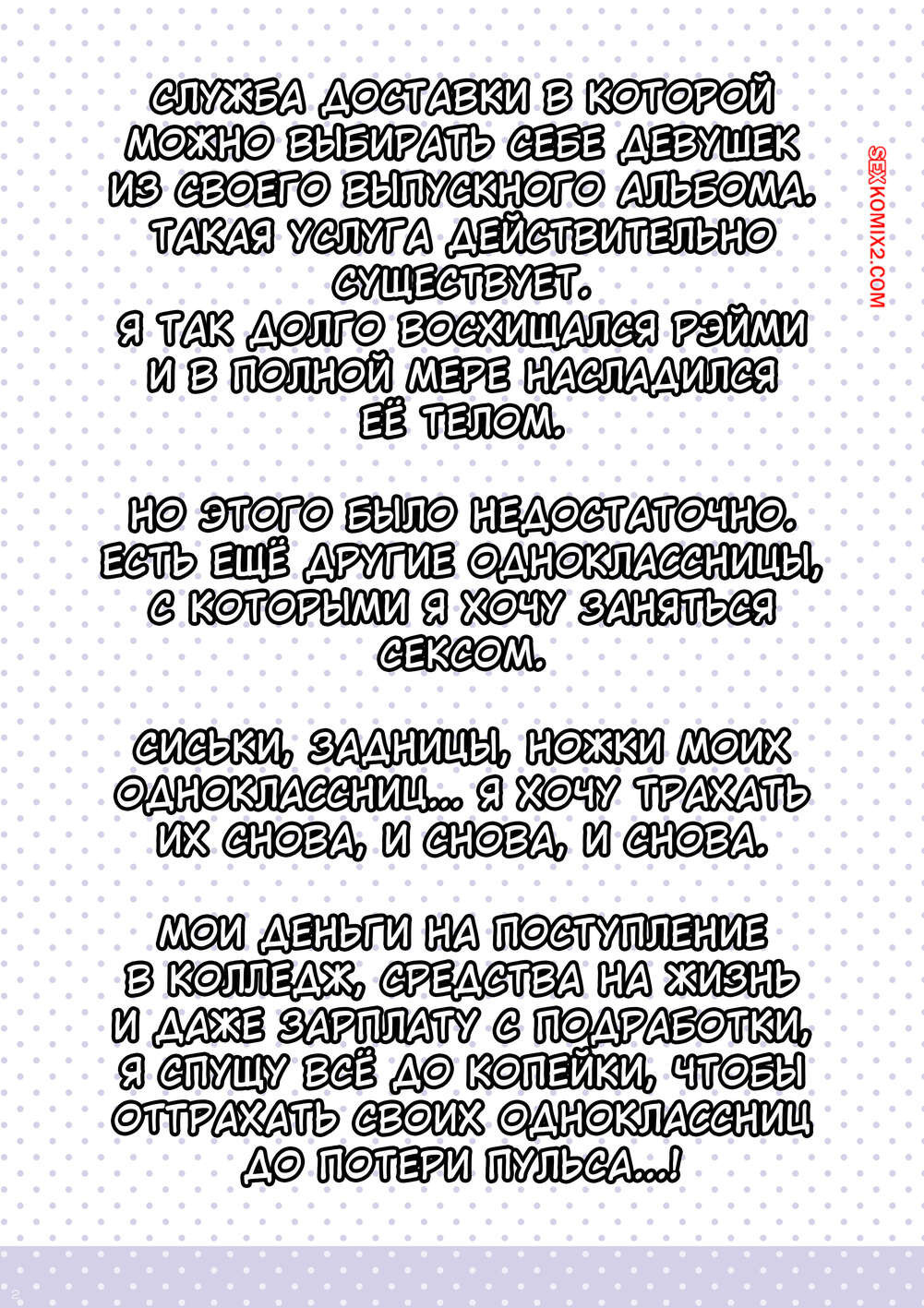 СЛУЖБА ДОСТАВКИ В КОТОРОЙ МОЖНО ВЫБИРАТЬ СЕБЕ ДЕВУШЕК ИЗ СВОЕГО ВЫПУСКНОГО АЛЬБОМА. ТАКАЯ УСЛУГА ДЕЙСТВИТЕЛЬНО СУЩЕСТВУЕТ. Я ТАК ДОЛГО ВОСХИЩАЛСЯ РЭЙМИ И В ПОЛНОЙ МЕРЕ НАСЛАДИЛСЯ ЕЁ ТЕЛОМ.

НО ЭТОГО БЫЛО НЕДОСТАТОЧНО. ЕСТЬ ЕЩЁ ДРУГИЕ ОДНОКЛАССНИЦЫ, С КОТОРЫМИ Я ХОЧУ ЗАНЯТЬСЯ СЕКСОМ.

СИСЬКИ, ЗАДНИЦЫ, НОЖКИ МОИХ ОДНОКЛАССНИЦ... Я ХОЧУ ТРАХАТЬ ИХ СНОВА, И СНОВА, И СНОВА.

МОИ ДЕНЬГИ НА ПОСТУПЛЕНИЕ В КОЛЛЕДЖ, СРЕДСТВА НА ЖИЗНЬ И ДАЖЕ ЗАРПЛАТУ С ПОДРАБОТКИ, Я СПУЩУ ВСЁ ДО КОПЕЙКИ, ЧТОБЫ ОТТРАХАТЬ СВОИХ ОДНОКЛАССНИЦ ДО ПОТЕРИ ПУЛЬСА...!

SEXKOMIX2.COM